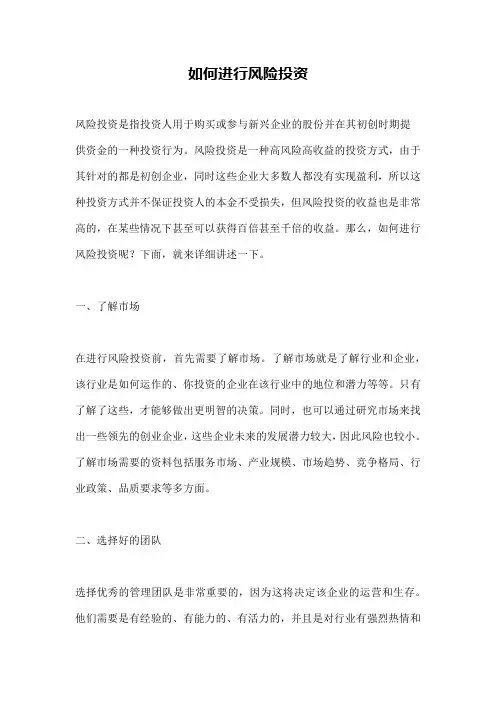 如何进行风险投资

风险投资是指投资人用于购买或参与新兴企业的股份并在其初创时期提供资金的一种投资行为。风险投资是一种高风险高收益的投资方式，由于其针对的都是初创企业，同时这些企业大多数人都没有实现盈利，所以这种投资方式并不保证投资人的本金不受损失，但风险投资的收益也是非常高的，在某些情况下甚至可以获得百倍甚至千倍的收益。那么，如何进行风险投资呢？下面，就来详细讲述一下。

一、了解市场

在进行风险投资前，首先需要了解市场。了解市场就是了解行业和企业，该行业是如何运作的、你投资的企业在该行业中的地位和潜力等等。只有了解了这些，才能够做出更明智的决策。同时，也可以通过研究市场来找出一些领先的创业企业，这些企业未来的发展潜力较大，因此风险也较小。了解市场需要的资料包括服务市场、产业规模、市场趋势、竞争格局、行业政策、品质要求等多方面。

二、选择好的团队

选择优秀的管理团队是非常重要的，因为这将决定该企业的运营和生存。他们需要是有经验的、有能力的、有活力的，并且是对行业有强烈热情和